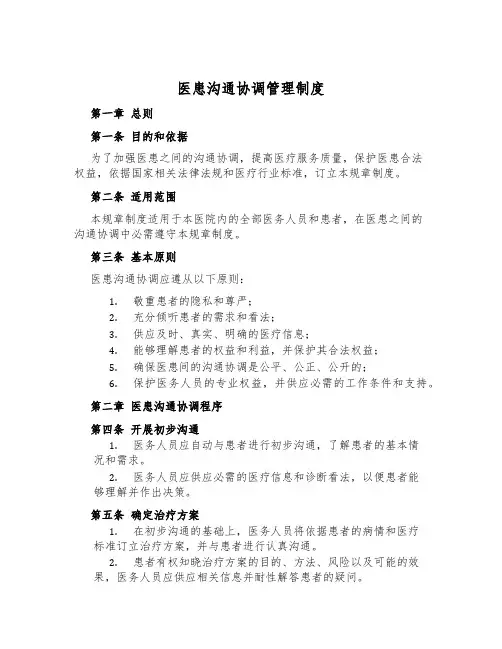 医患沟通协调管理制度

第一章 总则

第一条 目的和依据

为了加强医患之间的沟通协调，提高医疗服务质量，保护医患合法权益，依据国家相关法律法规和医疗行业标准，订立本规章制度。

第二条 适用范围

本规章制度适用于本医院内的全部医务人员和患者，在医患之间的沟通协调中必需遵守本规章制度。

第三条 基本原则

医患沟通协调应遵从以下原则：

1. 敬重患者的隐私和尊严；
2. 充分倾听患者的需求和看法；
3. 供应及时、真实、明确的医疗信息；
4. 能够理解患者的权益和利益，并保护其合法权益；
5. 确保医患间的沟通协调是公平、公正、公开的；
6. 保护医务人员的专业权益，并供应必需的工作条件和支持。

第二章 医患沟通协调程序

第四条 开展初步沟通

1. 医务人员应自动与患者进行初步沟通，了解患者的基本情况和需求。

2. 医务人员应供应必需的医疗信息和诊断看法，以便患者能够理解并作出决策。

第五条 确定治疗方案

1. 在初步沟通的基础上，医务人员将依据患者的病情和医疗标准订立治疗方案，并与患者进行认真沟通。

2. 患者有权知晓治疗方案的目的、方法、风险以及可能的效果，医务人员应供应相关信息并耐性解答患者的疑问。